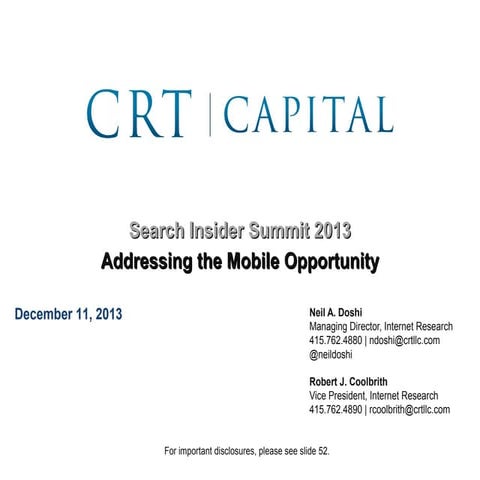 CRT | CAPITAL

Search Insider Summit 2013
Addressing the Mobile Opportunity

December 11, 2013

Neil A. Doshi
Managing Director, Internet Research
415.762.4880 | ndoshi@crtllc.com
@neildoshi

Robert J. Coolbrith
Vice President, Internet Research
415.762.4890 | rcoolbrith@crtllc.com

For important disclosures, please see slide 52.